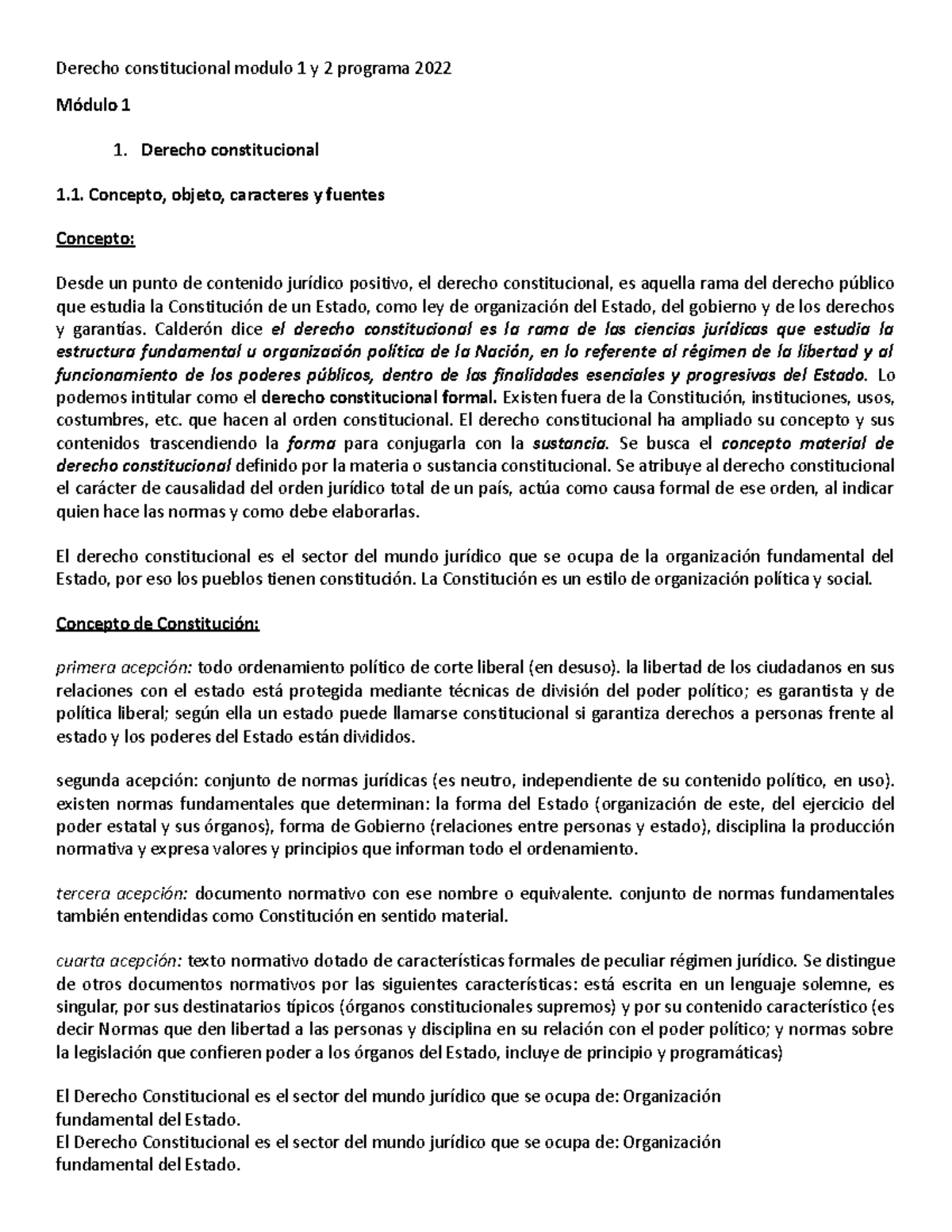 Derecho constitucional modulo 1 y 2 programa 2022

Módulo 1

1. Derecho constitucional

1.1. Concepto, objeto, caracteres y fuentes

Concepto:

Desde un punto de contenido jurídico positivo, el derecho constitucional, es aquella rama del derecho público que estudia la Constitución de un Estado, como ley de organización del Estado, del gobierno y de los derechos y garantías. Calderón dice el derecho constitucional es la rama de las ciencias jurídicas que estudia la estructura fundamental u organización política de la Nación, en lo referente al régimen de la libertad y al funcionamiento de los poderes públicos, dentro de las finalidades esenciales y progresivas del Estado. Lo podemos intitular como el derecho constitucional formal. Existen fuera de la Constitución, instituciones, usos, costumbres, etc. que hacen al orden constitucional. El derecho constitucional ha ampliado su concepto y sus contenidos trascendiendo la forma para conjugarla con la sustancia. Se busca el concepto material de derecho constitucional definido por la materia o sustancia constitucional. Se atribuye al derecho constitucional el carácter de causalidad del orden jurídico total de un país, actúa como causa formal de ese orden, al indicar quien hace las normas y como debe elaborarlas.

El derecho constitucional es el sector del mundo jurídico que se ocupa de la organización fundamental del Estado, por eso los pueblos tienen constitución. La Constitución es un estilo de organización política y social.

Concepto de Constitución:

primera acepción: todo ordenamiento político de corte liberal (en desuso). la libertad de los ciudadanos en sus relaciones con el estado está protegida mediante técnicas de división del poder político; es garantista y de política liberal; según ella un estado puede llamarse constitucional si garantiza derechos a personas frente al estado y los poderes del Estado están divididos.

segunda acepción: conjunto de normas jurídicas (es neutro, independiente de su contenido político, en uso). existen normas fundamentales que determinan: la forma del Estado (organización de este, del ejercicio del poder estatal y sus órganos), forma de Gobierno (relaciones entre personas y estado), disciplina la producción normativa y expresa valores y principios que informan todo el ordenamiento.

tercera acepción: documento normativo con ese nombre o equivalente. conjunto de normas fundamentales también entendidas como Constitución en sentido material.

cuarta acepción: texto normativo dotado de características formales de peculiar régimen jurídico. Se distingue de otros documentos normativos por las siguientes características: está escrita en un lenguaje solemne, es singular, por sus destinatarios típicos (órganos constitucionales supremos) y por su contenido característico (es decir Normas que den libertad a las personas y disciplina en su relación con el poder político; y normas sobre la legislación que confieren poder a los órganos del Estado, incluye de principio y programáticas)

El Derecho Constitucional es el sector del mundo jurídico que se ocupa de: Organización fundamental del Estado.
El Derecho Constitucional es el sector del mundo jurídico que se ocupa de: Organización fundamental del Estado.